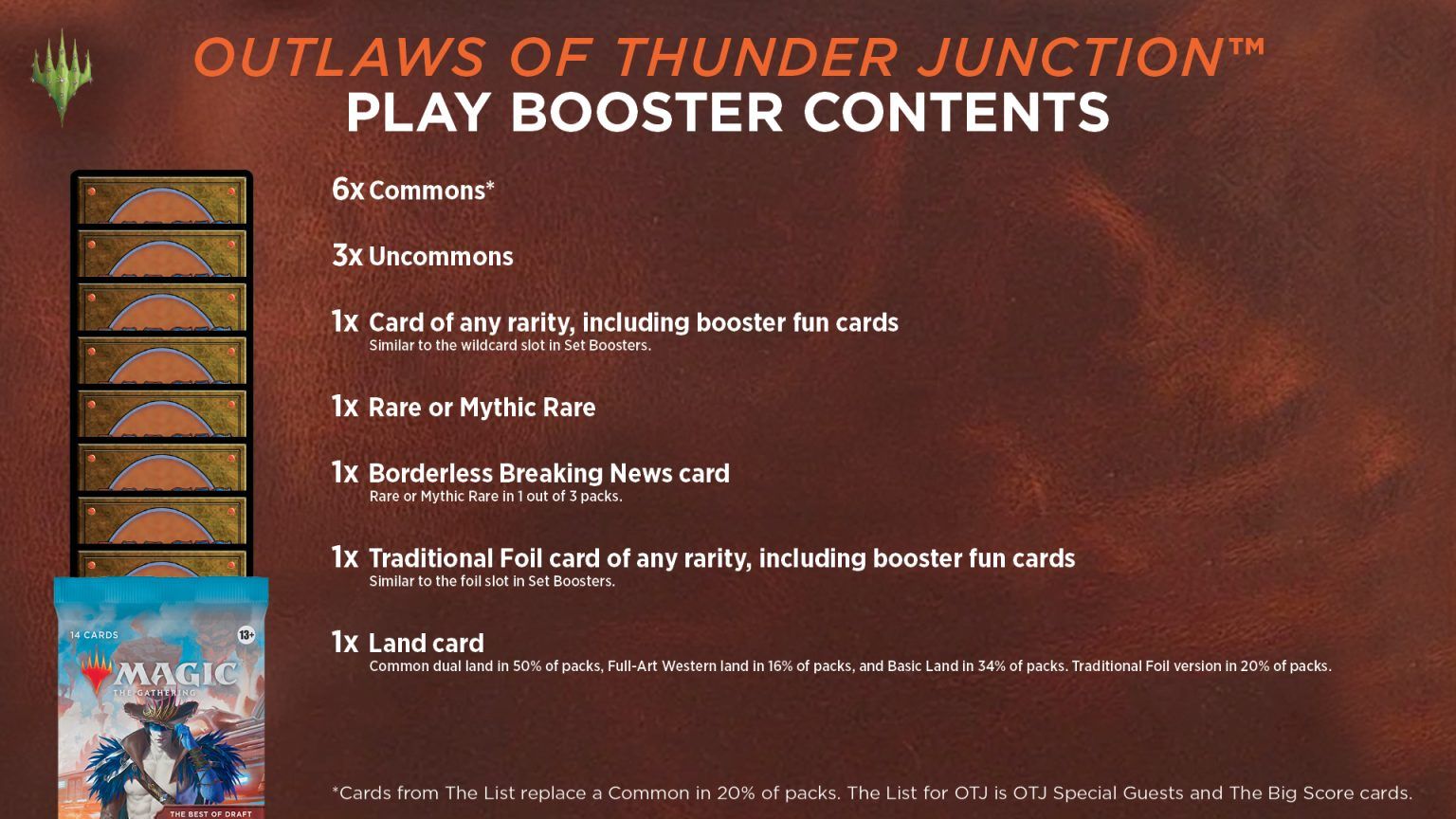 OUTLAWS OF THUNDER JUNCTION™
PLAY BOOSTER CONTENTS

6x Commons*

3x Uncommons

1x Card of any rarity, including booster fun cards
Similar to the wildcard slot in Set Boosters.

1x Rare or Mythic Rare

1x Borderless Breaking News card
Rare or Mythic Rare in 1 out of 3 packs.

1x Traditional Foil card of any rarity, including booster fun cards
Similar to the foil slot in Set Boosters.

1x Land card
Common dual land in 50% of packs, Full-Art Western land in 16% of packs, and Basic Land in 34% of packs. Traditional Foil version in 20% of packs.

14 CARDS
13+
MAGIC
THE GATHERING
THE BEST OF DRAFT

*Cards from The List replace a Common in 20% of packs. The List for OTJ is OTJ Special Guests and The Big Score cards.